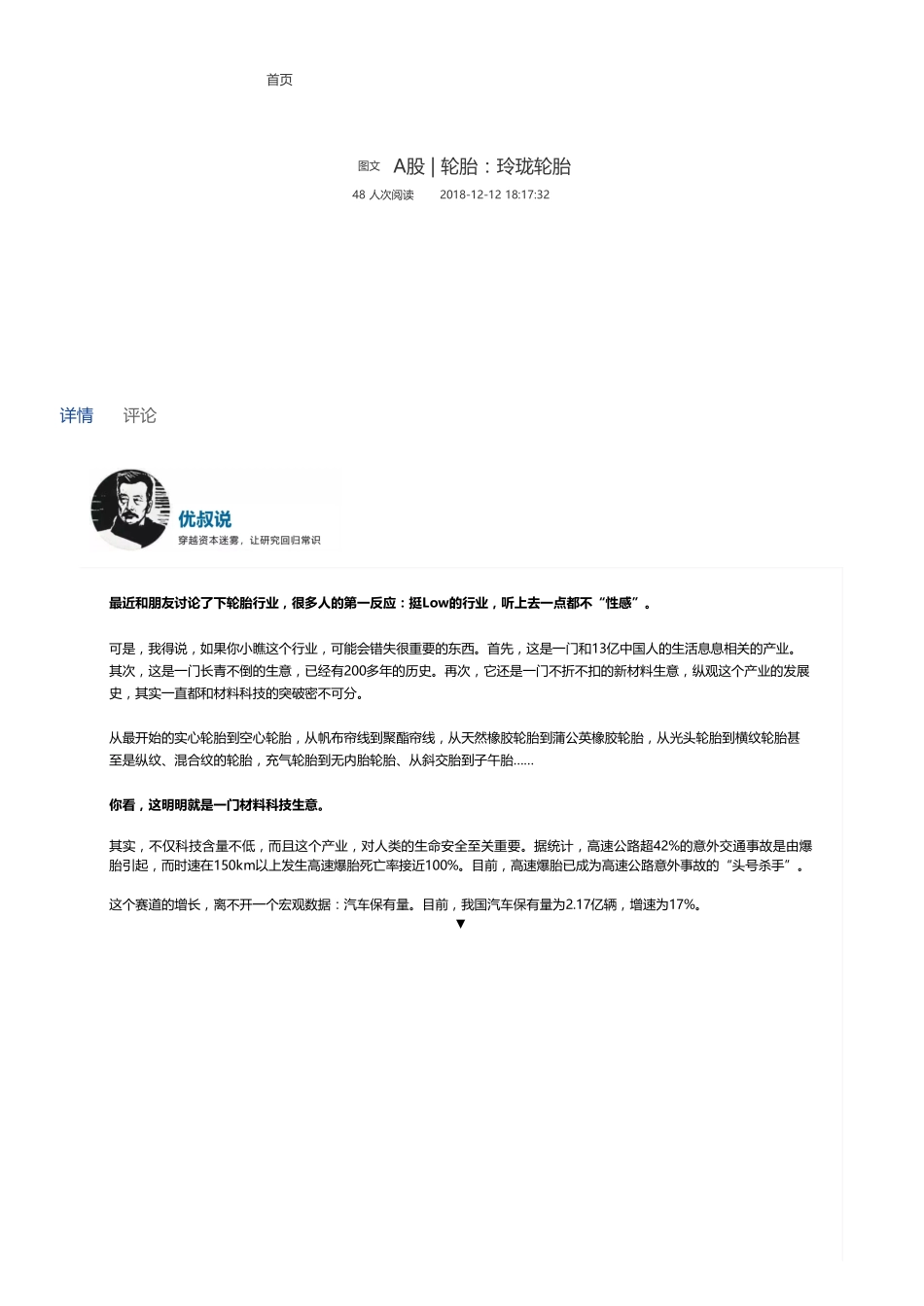 首页

图文 A股 | 轮胎：玲珑轮胎

48 人次阅读 2018-12-12 18:17:32

详情 评论

优叔说
穿越资本迷雾，让研究回归常识

最近和朋友讨论了下轮胎行业，很多人的第一反应：挺Low的行业，听上去一点都不“性感”。

可是，我得说，如果你小瞧这个行业，可能会错失很重要的东西。首先，这是一门和13亿中国人的生活息息相关的产业。其次，这是一门长青不倒的生意，已经有200多年的历史。再次，它还是一门不折不扣的新材料生意，纵观这个产业的发展史，其实一直都和材料科技的突破密不可分。

从最开始的实心轮胎到空心轮胎，从帆布帘线到聚酯帘线，从天然橡胶轮胎到蒲公英橡胶轮胎，从光头轮胎到横纹轮胎甚至是纵纹、混合纹的轮胎，充气轮胎到无内胎轮胎、从斜交胎到子午胎……

你看，这明明就是一门材料科技生意。

其实，不仅科技含量不低，而且这个产业，对人类的生命安全至关重要。据统计，高速公路超42%的意外交通事故是由爆胎引起，而时速在150km以上发生高速爆胎死亡率接近100%。目前，高速爆胎已成为高速公路意外事故的“头号杀手”。

这个赛道的增长，离不开一个宏观数据：汽车保有量。目前，我国汽车保有量为2.17亿辆，增速为17%。
▼